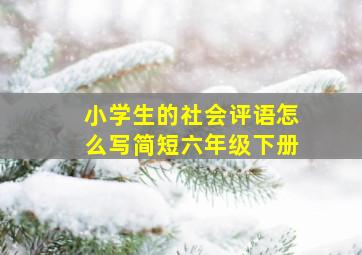 小学生的社会评语怎么写简短六年级下册